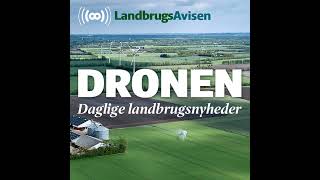 LandbrugsAvisen

DRONEN

Daglige landbrugsnyheder